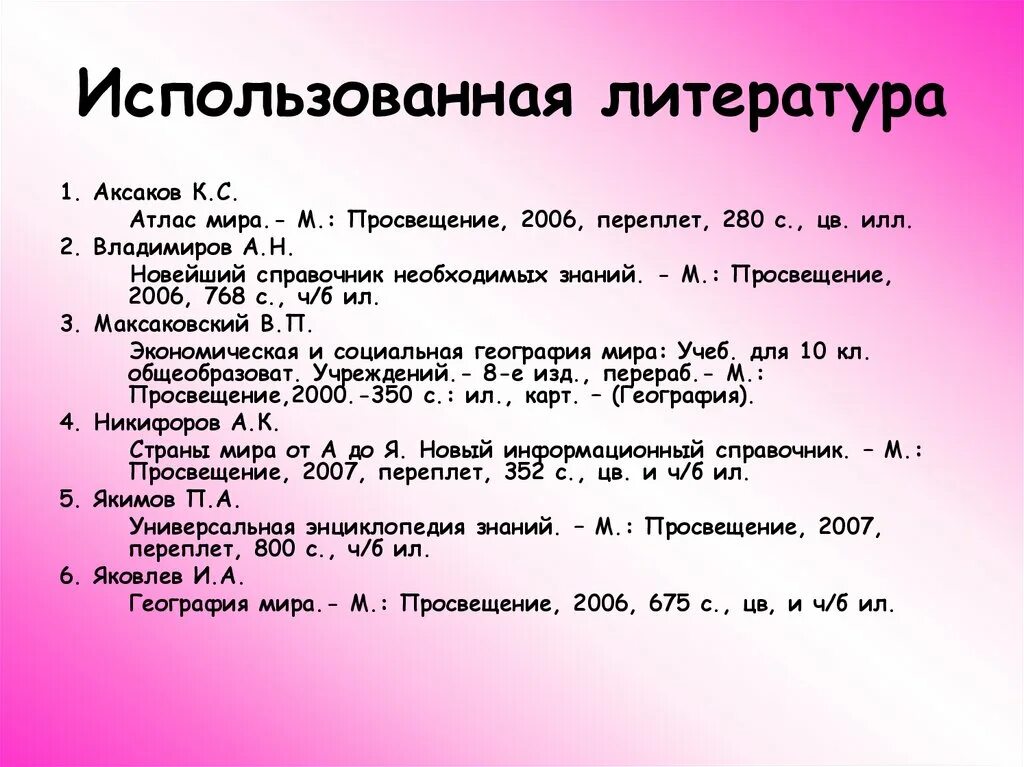 Использованная литература

1. Аксаков К.С.
Атлас мира.- М.: Просвещение, 2006, переплет, 280 с., цв. илл.
2. Владимиров А.Н.
Новейший справочник необходимых знаний. - М.: Просвещение, 2006, 768 с., ч/б ил.
3. Максаковский В.П.
Экономическая и социальная география мира: Учеб. для 10 кл. общеобразоват. Учреждений.- 8-е изд., перераб.- М.: Просвещение,2000.-350 с.: ил., карт. – (География).
4. Никифоров А.К.
Страны мира от А до Я. Новый информационный справочник. – М.: Просвещение, 2007, переплет, 352 с., цв. и ч/б ил.
5. Якимов П.А.
Универсальная энциклопедия знаний. – М.: Просвещение, 2007, переплет, 800 с., ч/б ил.
6. Яковлев И.А.
География мира.- М.: Просвещение, 2006, 675 с., цв, и ч/б ил.